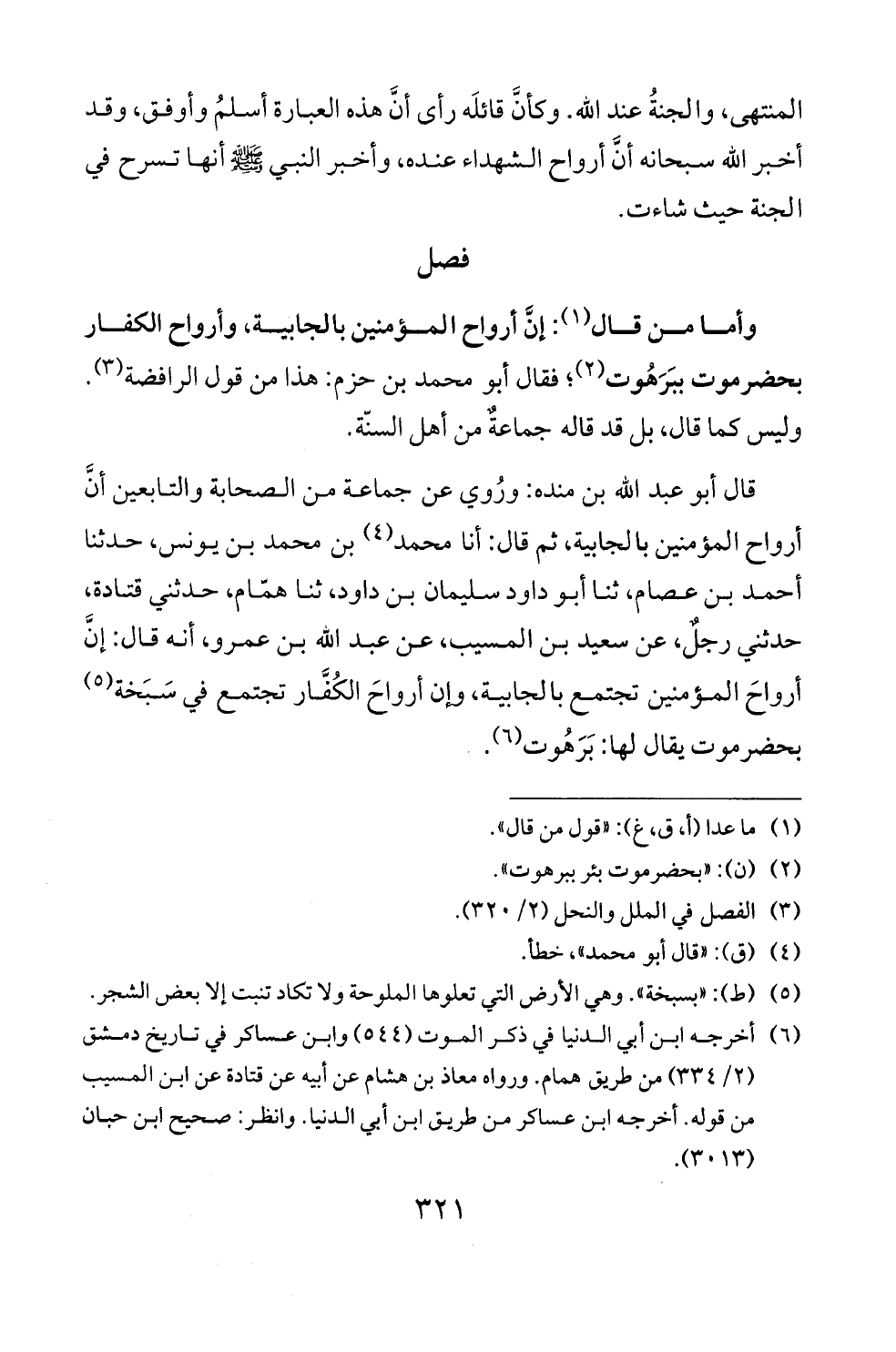 المنتهى، والجنةُ عند الله. وكأنَّ قائلَه رأى أنَّ هذه العبارة أسلمُ وأوفق، وقد أخبر الله سبحانه أنَّ أرواح الشهداء عنده، وأخبر النبي ﷺ أنها تسرح في الجنة حيث شاءت.

فصل

وأما من قال(١): إنَّ أرواح المؤمنين بالجابية، وأرواح الكفار بحضرموت ببَرَهُوت(٢)؛ فقال أبو محمد بن حزم: هذا من قول الرافضة(٣). وليس كما قال، بل قد قاله جماعةٌ من أهل السنّة.

قال أبو عبد الله بن منده: ورُوي عن جماعة من الصحابة والتابعين أنَّ أرواح المؤمنين بالجابية، ثم قال: أنا محمد(٤) بن محمد بن يونس، حدثنا أحمد بن عصام، ثنا أبو داود سليمان بن داود، ثنا همّام، حدثني قتادة، حدثني رجلٌ، عن سعيد بن المسيب، عن عبد الله بن عمرو، أنه قال: إنَّ أرواحَ المؤمنين تجتمع بالجابية، وإن أرواحَ الكُفَّار تجتمع في سَبَخة(٥) بحضرموت يقال لها: بَرَهُوت(٦).

(١) ما عدا (أ، ق، غ): «قول من قال».
(٢) (ن): «بحضرموت بئر ببرهوت».
(٣) الفصل في الملل والنحل (٢/ ٣٢٠).
(٤) (ق): «قال أبو محمد»، خطأ.
(٥) (ط): «بسبخة». وهي الأرض التي تعلوها الملوحة ولا تكاد تنبت إلا بعض الشجر.
(٦) أخرجه ابن أبي الدنيا في ذكر الموت (٥٤٤) وابن عساكر في تاريخ دمشق (٢/ ٣٣٤) من طريق همام. ورواه معاذ بن هشام عن أبيه عن قتادة عن ابن المسيب من قوله. أخرجه ابن عساكر من طريق ابن أبي الدنيا. وانظر: صحيح ابن حبان (٣٠١٣).

٣٢١